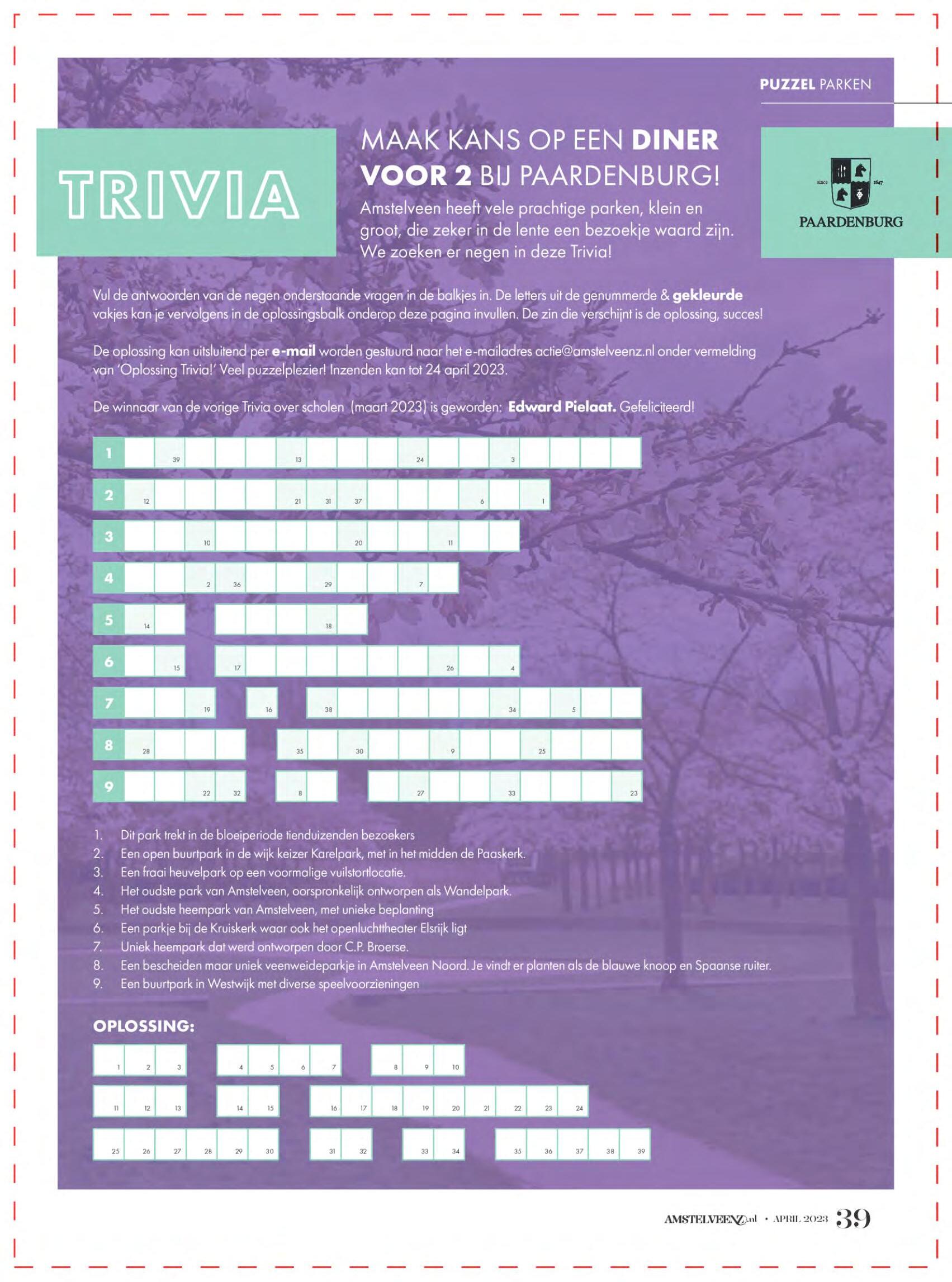 PUZZEL PARKEN

TRIVIA

MAAK KANS OP EEN DINER VOOR 2 BIJ PAARDENBURG!

Amstelveen heeft vele prachtige parken, klein en groot, die zeker in de lente een bezoekje waard zijn. We zoeken er negen in deze Trivia!

since 1647
PAARDENBURG

Vul de antwoorden van de negen onderstaande vragen in de balkjes in. De letters uit de genummerde & gekleurde vakjes kan je vervolgens in de oplossingsbalk onderop deze pagina invullen. De zin die verschijnt is de oplossing, succes!

De oplossing kan uitsluitend per e-mail worden gestuurd naar het e-mailadres actie@amstelveenz.nl onder vermelding van 'Oplossing Trivia!' Veel puzzelplezier! Inzenden kan tot 24 april 2023.

De winnaar van de vorige Trivia over scholen (maart 2023) is geworden: Edward Pielaat. Gefeliciteerd!

1 39 13 24 3
2 12 21 31 37 6 1
3 10 20 11
4 2 36 29 7
5 14 18
6 15 17 26 4
7 19 16 38 34 5
8 28 35 30 9 25
9 22 32 8 27 33 23

1. Dit park trekt in de bloeiperiode tienduizenden bezoekers
2. Een open buurtpark in de wijk keizer Karelpark, met in het midden de Paaskerk.
3. Een fraai heuvelpark op een voormalige vuilstortlocatie.
4. Het oudste park van Amstelveen, oorspronkelijk ontworpen als Wandelpark.
5. Het oudste heempark van Amstelveen, met unieke beplanting
6. Een parkje bij de Kruiskerk waar ook het openluchttheater Elsrijk ligt
7. Uniek heempark dat werd ontworpen door C.P. Broerse.
8. Een bescheiden maar uniek veenweideparkje in Amstelveen Noord. Je vindt er planten als de blauwe knoop en Spaanse ruiter.
9. Een buurtpark in Westwijk met diverse speelvoorzieningen

OPLOSSING:

1 2 3 4 5 6 7 8 9 10
11 12 13 14 15 16 17 18 19 20 21 22 23 24
25 26 27 28 29 30 31 32 33 34 35 36 37 38 39

AMSTELVEENZ.nl • APRIL 2023 39